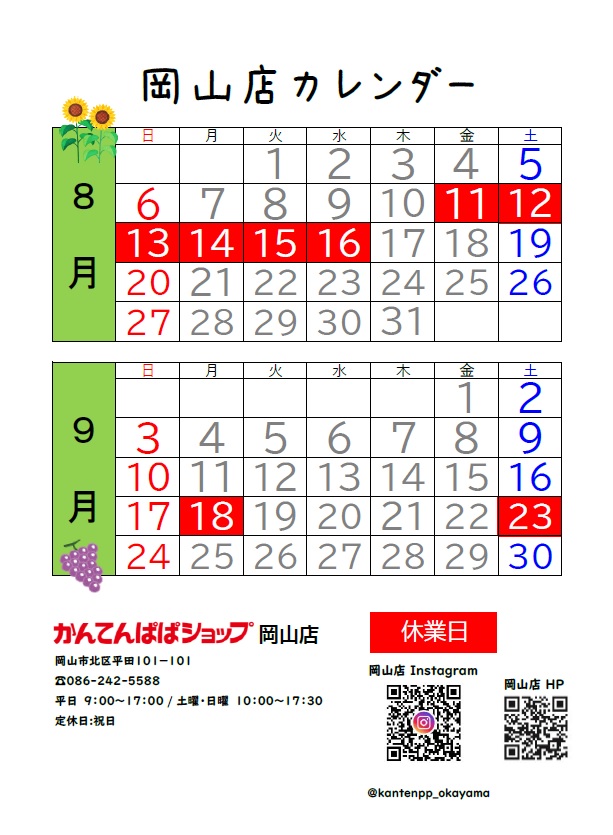 岡山店カレンダー

8月

| 日 | 月 | 火 | 水 | 木 | 金 | 土 |
|---|---|---|---|---|---|---|
|  |  | 1 | 2 | 3 | 4 | 5 |
| 6 | 7 | 8 | 9 | 10 | 11 | 12 |
| 13 | 14 | 15 | 16 | 17 | 18 | 19 |
| 20 | 21 | 22 | 23 | 24 | 25 | 26 |
| 27 | 28 | 29 | 30 | 31 |  |  |

9月

| 日 | 月 | 火 | 水 | 木 | 金 | 土 |
|---|---|---|---|---|---|---|
|  |  |  |  |  | 1 | 2 |
| 3 | 4 | 5 | 6 | 7 | 8 | 9 |
| 10 | 11 | 12 | 13 | 14 | 15 | 16 |
| 17 | 18 | 19 | 20 | 21 | 22 | 23 |
| 24 | 25 | 26 | 27 | 28 | 29 | 30 |

かんてんぱぱショップ 岡山店
岡山市北区平田101-101
☎086-242-5588
平日 9:00~17:00 / 土曜・日曜 10:00~17:30
定休日:祝日

休業日

岡山店 Instagram

岡山店 HP

@kantenpp_okayama